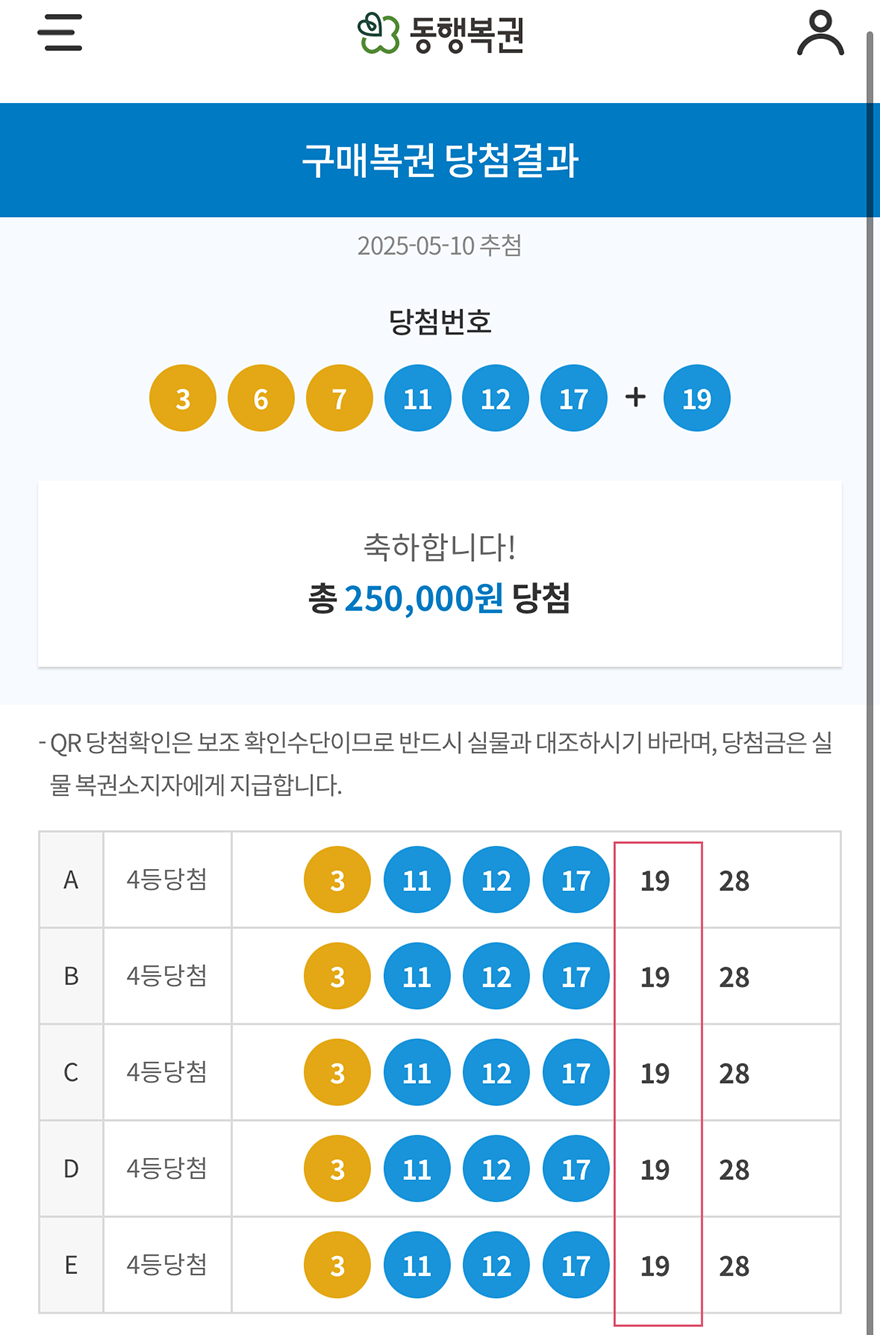 동행복권

구매복권 당첨결과

2025-05-10 추첨

당첨번호

3 6 7 11 12 17 + 19

축하합니다!
총 250,000원 당첨

- QR 당첨확인은 보조 확인수단이므로 반드시 실물과 대조하시기 바라며, 당첨금은 실물 복권소지자에게 지급합니다.

| A | 4등당첨 | 3 11 12 17 19 28 |
|---|---|---|
| B | 4등당첨 | 3 11 12 17 19 28 |
| C | 4등당첨 | 3 11 12 17 19 28 |
| D | 4등당첨 | 3 11 12 17 19 28 |
| E | 4등당첨 | 3 11 12 17 19 28 |